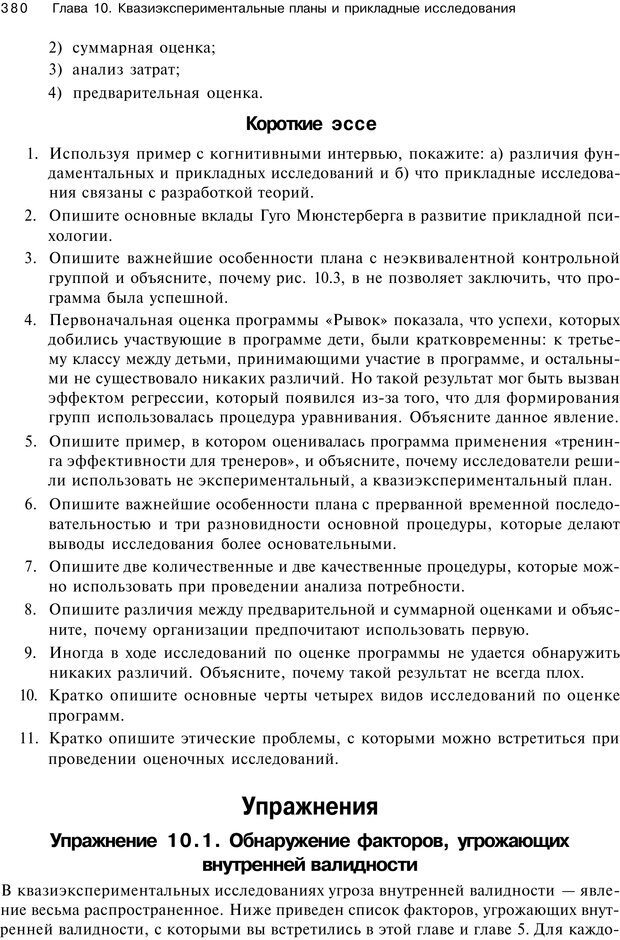 380 Глава 10. Квазиэкспериментальные планы и прикладные исследования

2) суммарная оценка;
3) анализ затрат;
4) предварительная оценка.

Короткие эссе

1. Используя пример с когнитивными интервью, покажите: а) различия фундаментальных и прикладных исследований и б) что прикладные исследования связаны с разработкой теорий.
2. Опишите основные вклады Гуго Мюнстерберга в развитие прикладной психологии.
3. Опишите важнейшие особенности плана с неэквивалентной контрольной группой и объясните, почему рис. 10.3, в не позволяет заключить, что программа была успешной.
4. Первоначальная оценка программы «Рывок» показала, что успехи, которых добились участвующие в программе дети, были кратковременны: к третьему классу между детьми, принимающими участие в программе, и остальными не существовало никаких различий. Но такой результат мог быть вызван эффектом регрессии, который появился из-за того, что для формирования групп использовалась процедура уравнивания. Объясните данное явление.
5. Опишите пример, в котором оценивалась программа применения «тренинга эффективности для тренеров», и объясните, почему исследователи решили использовать не экспериментальный, а квазиэкспериментальный план.
6. Опишите важнейшие особенности плана с прерванной временной последовательностью и три разновидности основной процедуры, которые делают выводы исследования более основательными.
7. Опишите две количественные и две качественные процедуры, которые можно использовать при проведении анализа потребности.
8. Опишите различия между предварительной и суммарной оценками и объясните, почему организации предпочитают использовать первую.
9. Иногда в ходе исследований по оценке программы не удается обнаружить никаких различий. Объясните, почему такой результат не всегда плох.
10. Кратко опишите основные черты четырех видов исследований по оценке программ.
11. Кратко опишите этические проблемы, с которыми можно встретиться при проведении оценочных исследований.

Упражнения

Упражнение 10.1. Обнаружение факторов, угрожающих внутренней валидности

В квазиэкспериментальных исследованиях угроза внутренней валидности — явление весьма распространенное. Ниже приведен список факторов, угрожающих внутренней валидности, с которыми вы встретились в этой главе и главе 5. Для каждо-